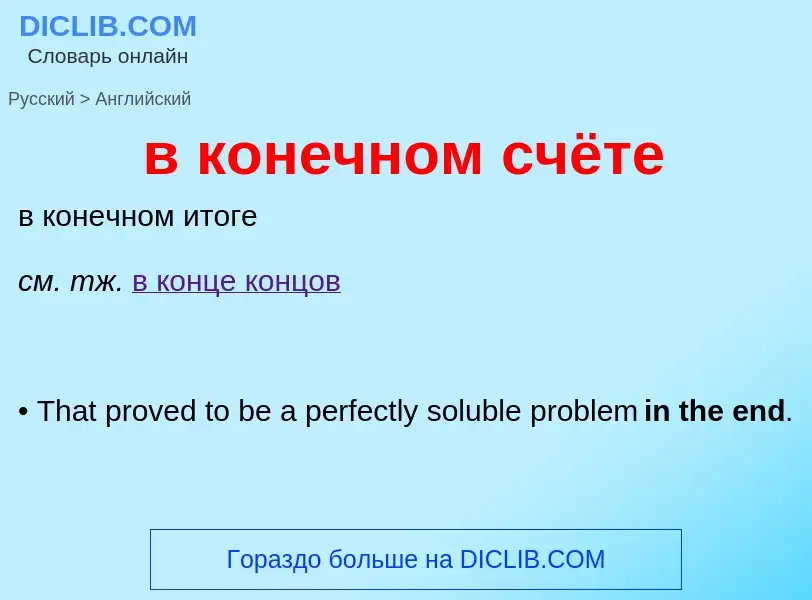 DICLIB.COM
Словарь онлайн

Русский > Английский

в конечном счёте

в конечном итоге

см. тж. в конце концов

• That proved to be a perfectly soluble problem in the end.

Гораздо больше на DICLIB.COM